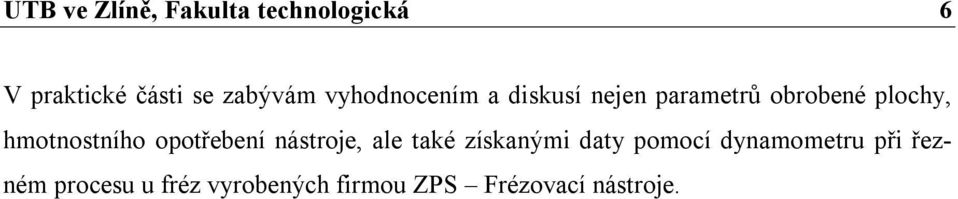 UTB ve Zlíně, Fakulta technologická 6

V praktické části se zabývám vyhodnocením a diskusí nejen parametrů obrobené plochy, hmotnostního opotřebení nástroje, ale také získanými daty pomocí dynamometru při řezném procesu u fréz vyrobených firmou ZPS – Frézovací nástroje.